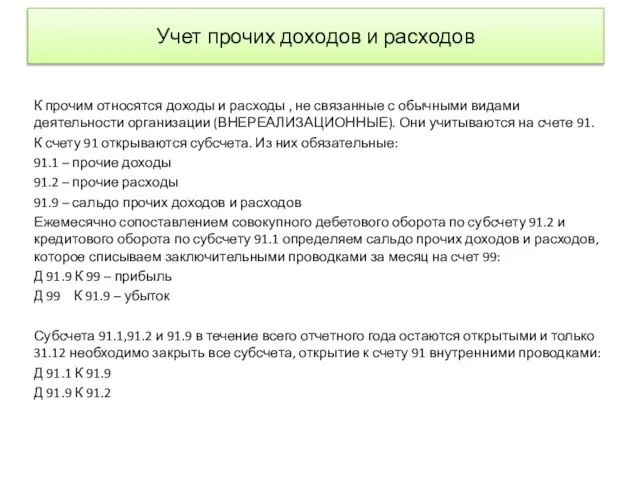 Учет прочих доходов и расходов

К прочим относятся доходы и расходы , не связанные с обычными видами деятельности организации (ВНЕРЕАЛИЗАЦИОННЫЕ). Они учитываются на счете 91.

К счету 91 открываются субсчета. Из них обязательные:

91.1 – прочие доходы

91.2 – прочие расходы

91.9 – сальдо прочих доходов и расходов

Ежемесячно сопоставлением совокупного дебетового оборота по субсчету 91.2 и кредитового оборота по субсчету 91.1 определяем сальдо прочих доходов и расходов, которое списываем заключительными проводками за месяц на счет 99:

Д 91.9 К 99 – прибыль

Д 99 К 91.9 – убыток

Субсчета 91.1,91.2 и 91.9 в течение всего отчетного года остаются открытыми и только 31.12 необходимо закрыть все субсчета, открытие к счету 91 внутренними проводками:

Д 91.1 К 91.9

Д 91.9 К 91.2